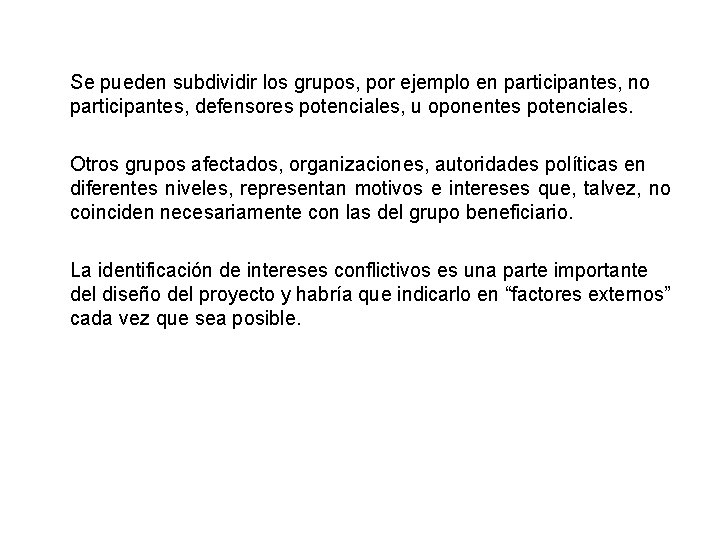 Se pueden subdividir los grupos, por ejemplo en participantes, no participantes, defensores potenciales, u oponentes potenciales.

Otros grupos afectados, organizaciones, autoridades políticas en diferentes niveles, representan motivos e intereses que, talvez, no coinciden necesariamente con las del grupo beneficiario.

La identificación de intereses conflictivos es una parte importante del diseño del proyecto y habría que indicarlo en “factores externos” cada vez que sea posible.